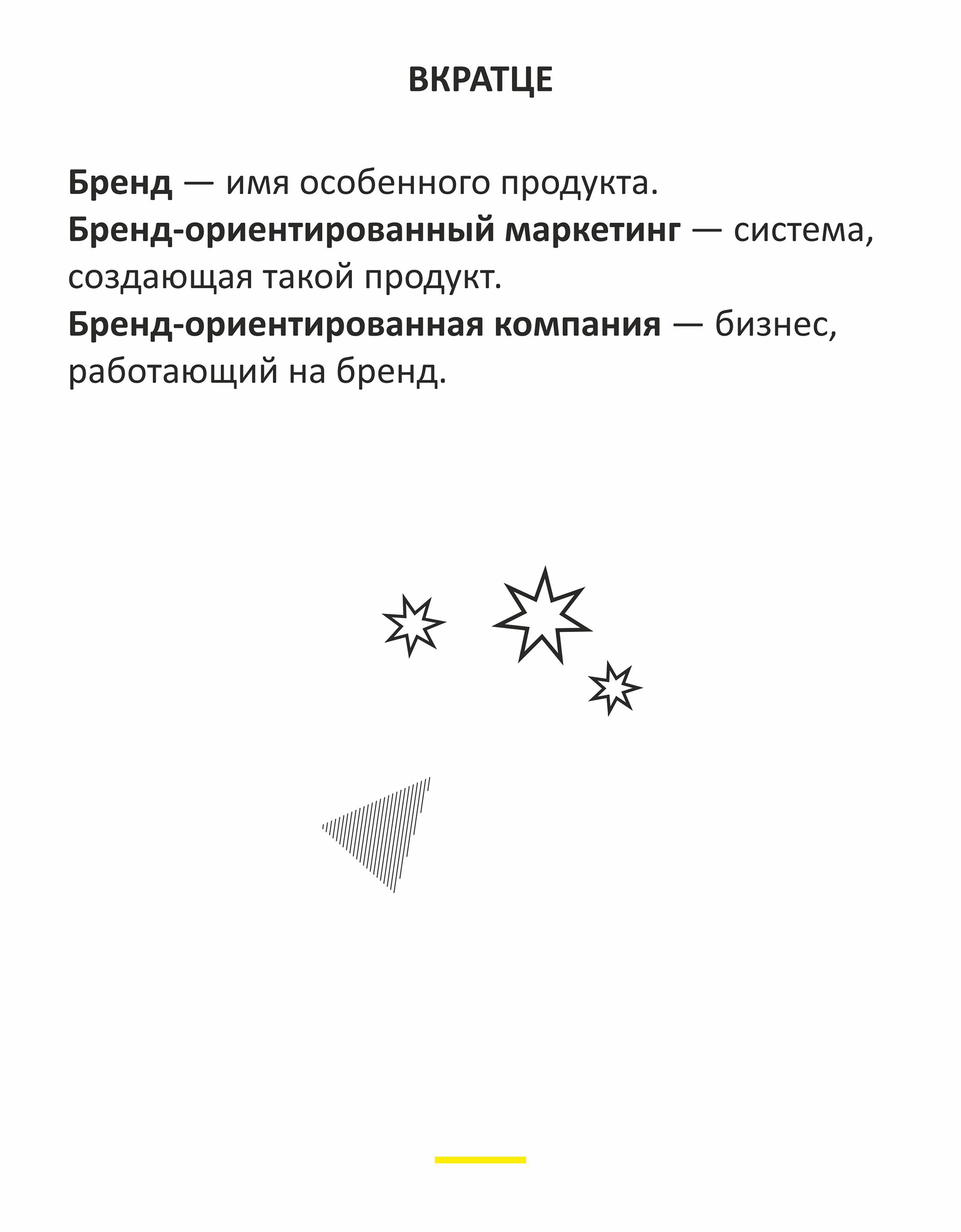 ВКРАТЦЕ

Бренд — имя особенного продукта.
Бренд-ориентированный маркетинг — система, создающая такой продукт.
Бренд-ориентированная компания — бизнес, работающий на бренд.